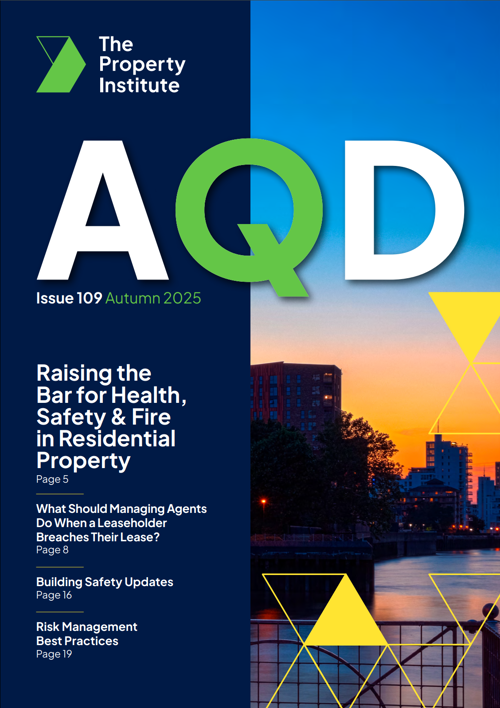 The Property Institute

AQD

Issue 109 Autumn 2025

Raising the Bar for Health, Safety & Fire in Residential Property
Page 5

What Should Managing Agents Do When a Leaseholder Breaches Their Lease?
Page 8

Building Safety Updates
Page 16

Risk Management Best Practices
Page 19